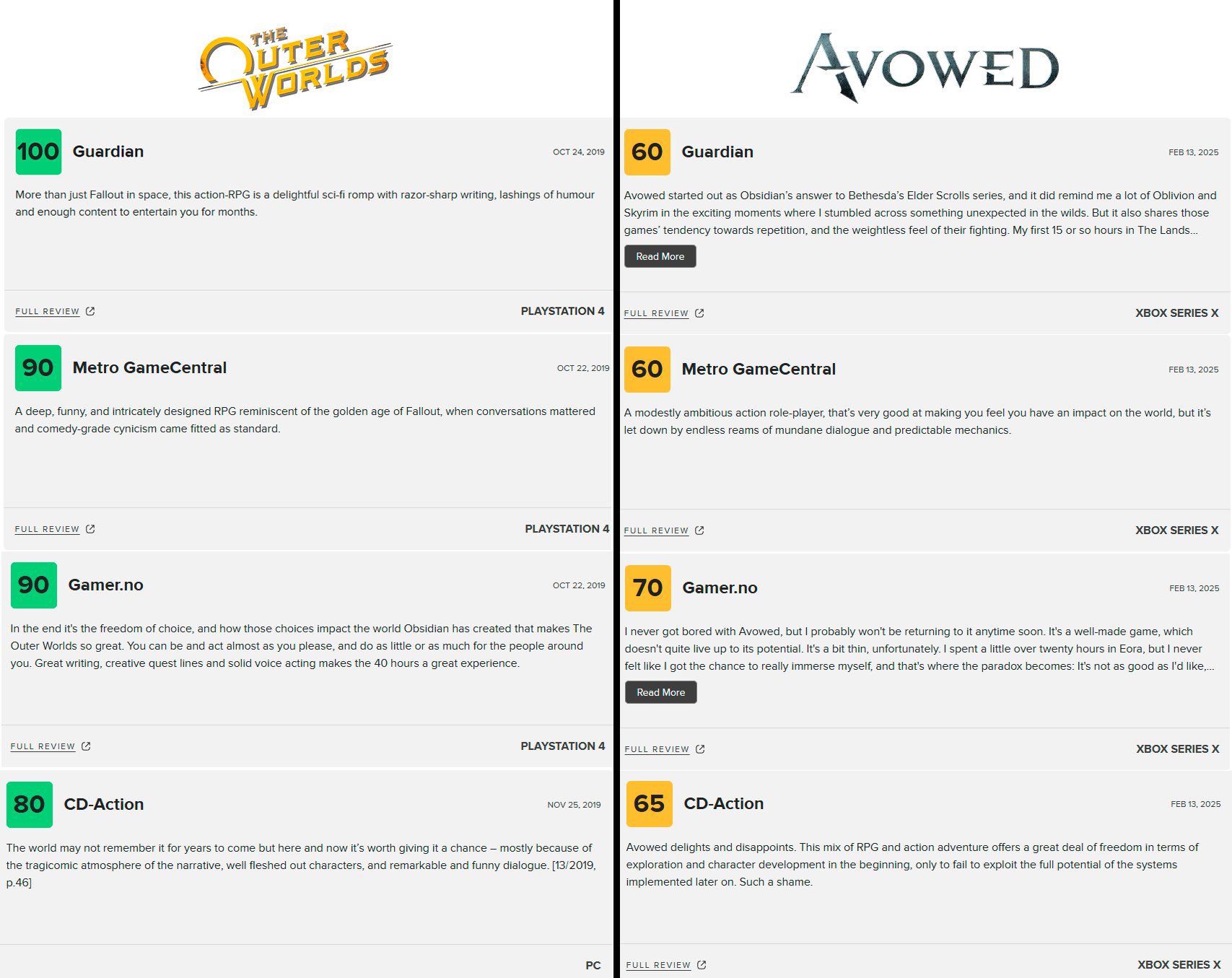 THE OUTER WORLDS

100 Guardian OCT 24, 2019

More than just Fallout in space, this action-RPG is a delightful sci-fi romp with razor-sharp writing, lashings of humour and enough content to entertain you for months.

FULL REVIEW PLAYSTATION 4

90 Metro GameCentral OCT 22, 2019

A deep, funny, and intricately designed RPG reminiscent of the golden age of Fallout, when conversations mattered and comedy-grade cynicism came fitted as standard.

FULL REVIEW PLAYSTATION 4

90 Gamer.no OCT 22, 2019

In the end it's the freedom of choice, and how those choices impact the world Obsidian has created that makes The Outer Worlds so great. You can be and act almost as you please, and do as little or as much for the people around you. Great writing, creative quest lines and solid voice acting makes the 40 hours a great experience.

FULL REVIEW PLAYSTATION 4

80 CD-Action NOV 25, 2019

The world may not remember it for years to come but here and now it's worth giving it a chance – mostly because of the tragicomic atmosphere of the narrative, well fleshed out characters, and remarkable and funny dialogue. [13/2019, p.46]

PC

AVOWED

60 Guardian FEB 13, 2025

Avowed started out as Obsidian's answer to Bethesda's Elder Scrolls series, and it did remind me a lot of Oblivion and Skyrim in the exciting moments where I stumbled across something unexpected in the wilds. But it also shares those games' tendency towards repetition, and the weightless feel of their fighting. My first 15 or so hours in The Lands...

Read More

FULL REVIEW XBOX SERIES X

60 Metro GameCentral FEB 13, 2025

A modestly ambitious action role-player, that's very good at making you feel you have an impact on the world, but it's let down by endless reams of mundane dialogue and predictable mechanics.

FULL REVIEW XBOX SERIES X

70 Gamer.no FEB 13, 2025

I never got bored with Avowed, but I probably won't be returning to it anytime soon. It's a well-made game, which doesn't quite live up to its potential. It's a bit thin, unfortunately. I spent a little over twenty hours in Eora, but I never felt like I got the chance to really immerse myself, and that's where the paradox becomes: It's not as good as I'd like,...

Read More

FULL REVIEW XBOX SERIES X

65 CD-Action FEB 13, 2025

Avowed delights and disappoints. This mix of RPG and action adventure offers a great deal of freedom in terms of exploration and character development in the beginning, only to fail to exploit the full potential of the systems implemented later on. Such a shame.

FULL REVIEW XBOX SERIES X